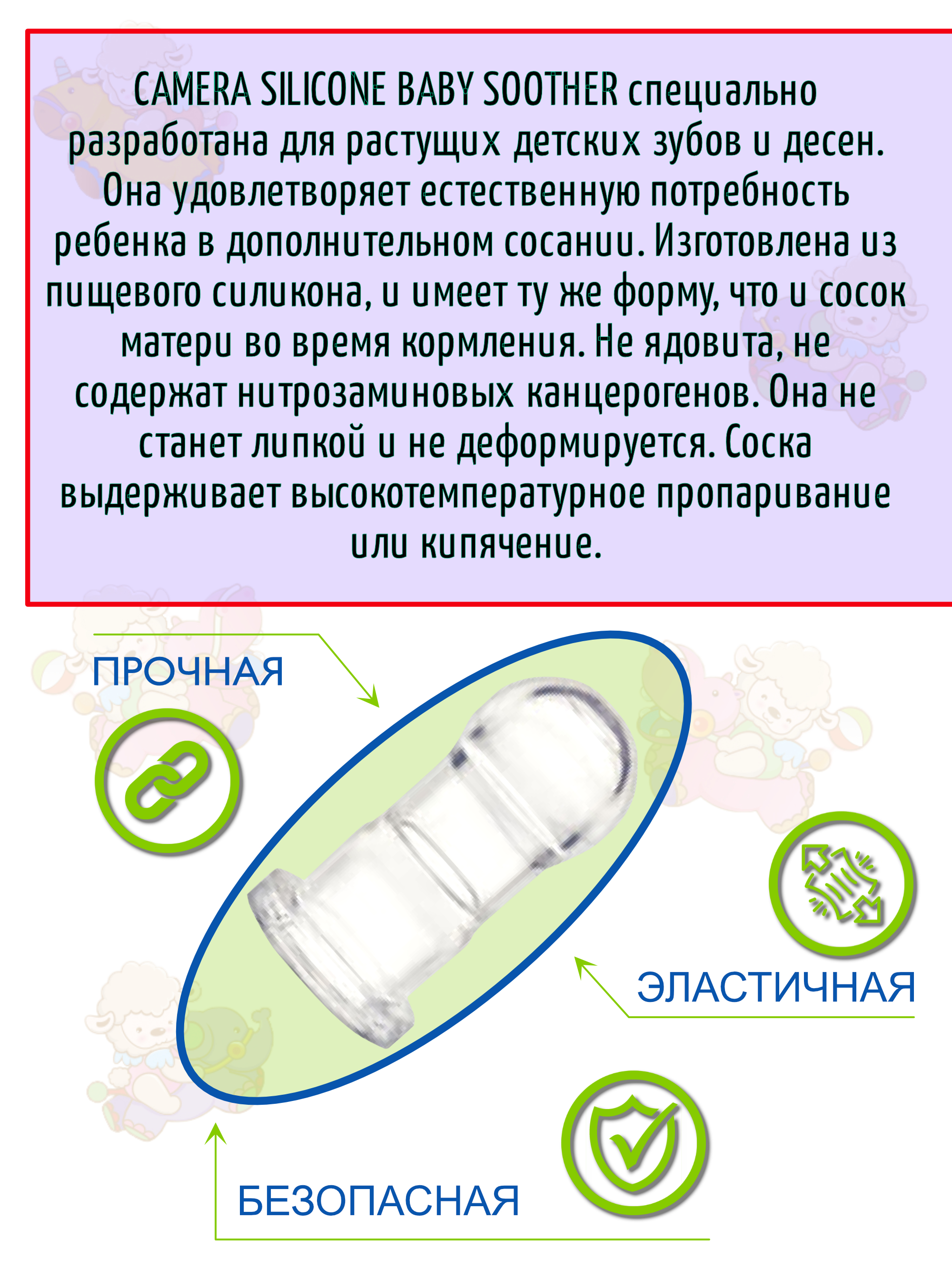 CAMERA SILICONE BABY SOOTHER специально разработана для растущих детских зубов и десен. Она удовлетворяет естественную потребность ребенка в дополнительном сосании. Изготовлена из пищевого силикона, и имеет ту же форму, что и сосок матери во время кормления. Не ядовита, не содержат нитрозаминовых канцерогенов. Она не станет липкой и не деформируется. Соска выдерживает высокотемпературное пропаривание или кипячение.

ПРОЧНАЯ

ЭЛАСТИЧНАЯ

БЕЗОПАСНАЯ